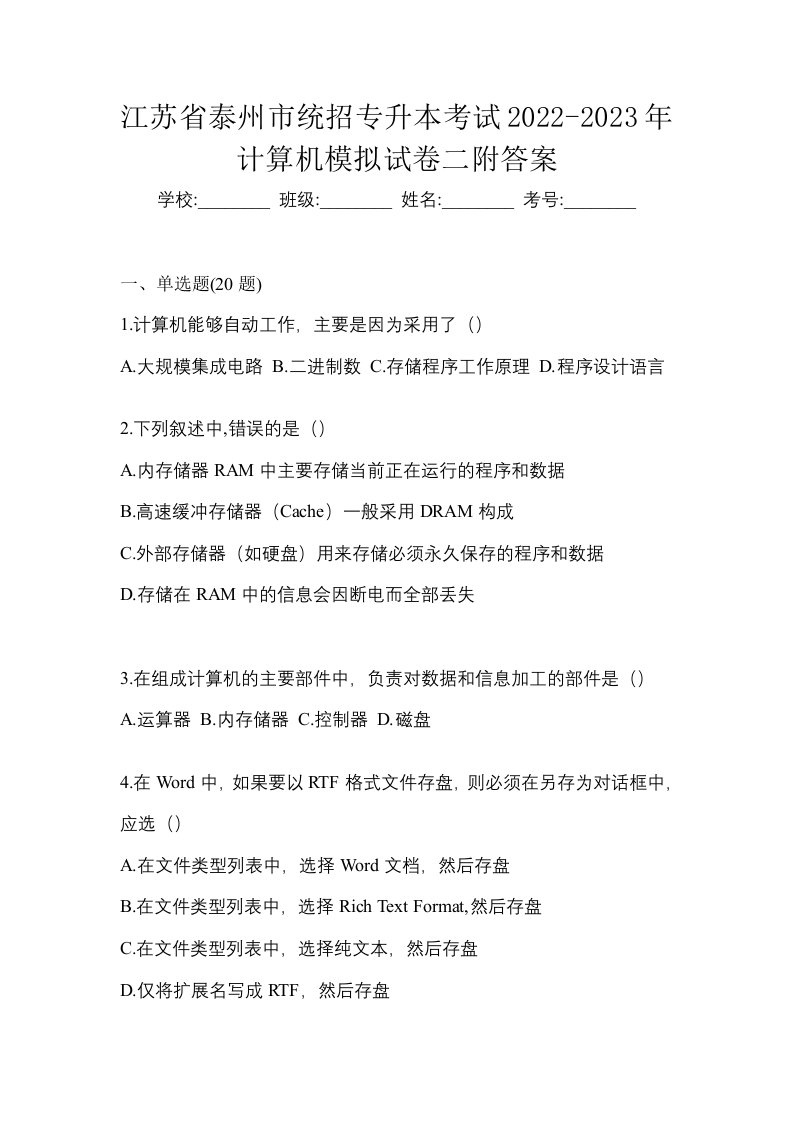 江苏省泰州市统招专升本考试2022-2023年计算机模拟试卷二附答案

学校:________ 班级:________ 姓名:________ 考号:________

一、单选题(20 题)

1.计算机能够自动工作，主要是因为采用了（）

A.大规模集成电路 B.二进制数 C.存储程序工作原理 D.程序设计语言

2.下列叙述中,错误的是（）

A.内存储器 RAM 中主要存储当前正在运行的程序和数据

B.高速缓冲存储器（Cache）一般采用 DRAM 构成

C.外部存储器（如硬盘）用来存储必须永久保存的程序和数据

D.存储在 RAM 中的信息会因断电而全部丢失

3.在组成计算机的主要部件中，负责对数据和信息加工的部件是（）

A.运算器 B.内存储器 C.控制器 D.磁盘

4.在 Word 中，如果要以 RTF 格式文件存盘，则必须在另存为对话框中，应选（）

A.在文件类型列表中，选择 Word 文档，然后存盘

B.在文件类型列表中，选择 Rich Text Format,然后存盘

C.在文件类型列表中，选择纯文本，然后存盘

D.仅将扩展名写成 RTF，然后存盘